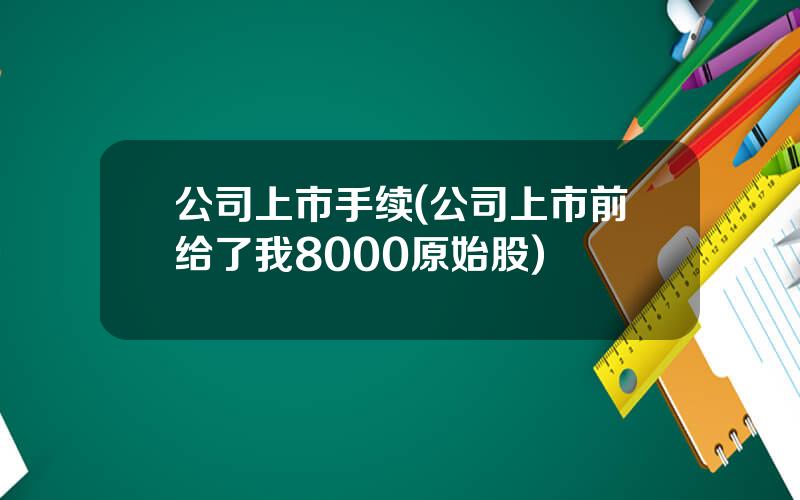 公司上市手续(公司上市前给了我8000原始股)